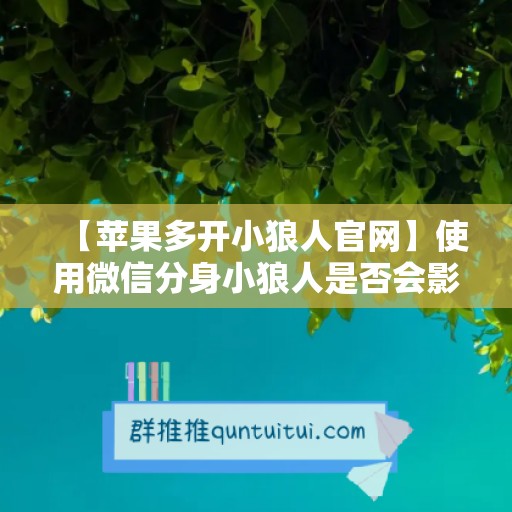 【苹果多开小狼人官网】使用微信分身小狼人是否会影

群推推quntuitui.com